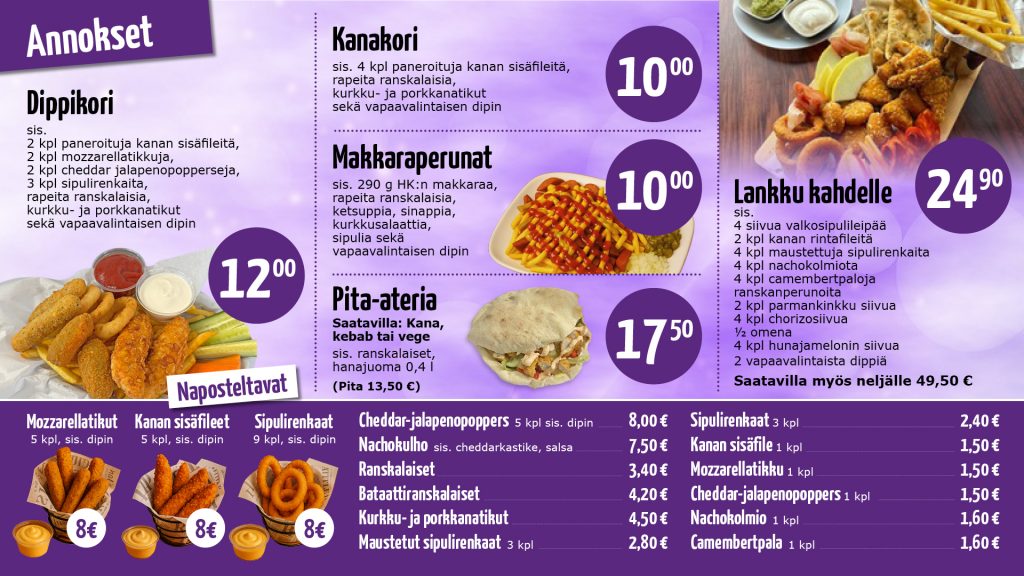 Annokset

Dippikori

sis.
2 kpl paneroituja kanan sisäfileitä,
2 kpl mozzarellatikkuja,
2 kpl cheddar jalapenopopperseja,
3 kpl sipulirenkaita,
rapeita ranskalaisia,
kurkku- ja porkkanatikut
sekä vapaavalintaisen dipin

$12^{00}$

Kanakori

sis. 4 kpl paneroituja kanan sisäfileitä,
rapeita ranskalaisia,
kurkku- ja porkkanatikut
sekä vapaavalintaisen dipin

$10^{00}$

Makkaraperunat

sis. 290 g HK:n makkaraa,
rapeita ranskalaisia,
ketsuppia, sinappia,
kurkkusalaattia,
sipulia sekä
vapaavalintaisen dipin

$10^{00}$

Pita-ateria

Saatavilla: Kana, kebab tai vege

sis. ranskalaiset, hanajuoma 0,4 l

(Pita 13,50 €)

$17^{50}$

Lankku kahdelle

$24^{90}$

sis.
4 siivua valkosipulileipää
2 kpl kanan rintafileitä
4 kpl maustettuja sipulirenkaita
4 kpl nachokolmiota
4 kpl camembertpaloja
ranskanperunoita
2 kpl parmankinkku siivua
4 kpl chorizosiivua
½ omena
4 kpl hunajamelonin siivua
2 vapaavalintaista dippiä

Saatavilla myös neljälle 49,50 €

Naposteltavat

Mozzarellatikut
5 kpl, sis. dipin
8€

Kanan sisäfileet
5 kpl, sis. dipin
8€

Sipulirenkaat
9 kpl, sis. dipin
8€

Cheddar-jalapenopoppers 5 kpl sis. dipin 8,00 €
Nachokulho sis. cheddarkastike, salsa 7,50 €
Ranskalaiset 3,40 €
Bataattiranskalaiset 4,20 €
Kurkku- ja porkkanatikut 4,50 €
Maustetut sipulirenkaat 3 kpl 2,80 €

Sipulirenkaat 3 kpl 2,40 €
Kanan sisäfile 1 kpl 1,50 €
Mozzarellatikku 1 kpl 1,50 €
Cheddar-jalapenopoppers 1 kpl 1,50 €
Nachokolmio 1 kpl 1,60 €
Camembertpala 1 kpl 1,60 €